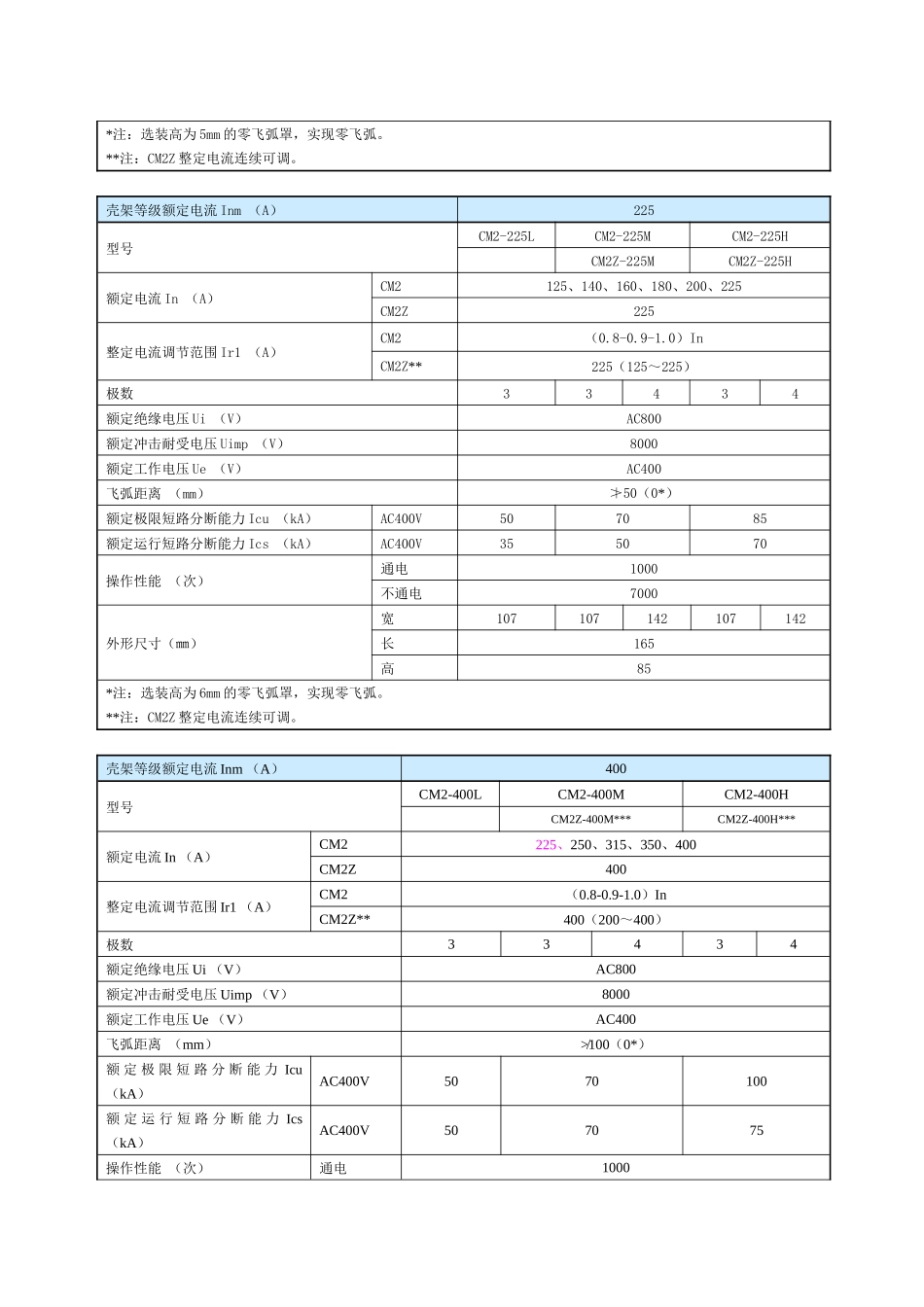 *注：选装高为5mm的零飞弧罩，实现零飞弧。
**注：CM2Z整定电流连续可调。

| 壳架等级额定电流Inm （A） | | 225 | | | | |
|---|---|---|---|---|---|---|
| 型号 | | CM2-225L | CM2-225M | | CM2-225H | |
| | | | CM2Z-225M | | CM2Z-225H | |
| 额定电流In （A） | CM2 | 125、140、160、180、200、225 | | | | |
| | CM2Z | 225 | | | | |
| 整定电流调节范围Ir1 （A） | CM2 | （0.8-0.9-1.0）In | | | | |
| | CM2Z** | 225（125～225） | | | | |
| 极数 | | 3 | 3 | 4 | 3 | 4 |
| 额定绝缘电压Ui （V） | | AC800 | | | | |
| 额定冲击耐受电压Uimp （V） | | 8000 | | | | |
| 额定工作电压Ue （V） | | AC400 | | | | |
| 飞弧距离 （mm） | | ≯50（0*） | | | | |
| 额定极限短路分断能力Icu （kA） | AC400V | 50 | 70 | | 85 | |
| 额定运行短路分断能力Ics （kA） | AC400V | 35 | 50 | | 70 | |
| 操作性能 （次） | 通电 | 1000 | | | | |
| | 不通电 | 7000 | | | | |
| 外形尺寸（mm） | 宽 | 107 | 107 | 142 | 107 | 142 |
| | 长 | 165 | | | | |
| | 高 | 85 | | | | |

*注：选装高为6mm的零飞弧罩，实现零飞弧。
**注：CM2Z整定电流连续可调。

| 壳架等级额定电流Inm （A） | | 400 | | | | |
|---|---|---|---|---|---|---|
| 型号 | | CM2-400L | CM2-400M | | CM2-400H | |
| | | | CM2Z-400M*** | | CM2Z-400H*** | |
| 额定电流In （A） | CM2 | 225、250、315、350、400 | | | | |
| | CM2Z | 400 | | | | |
| 整定电流调节范围Ir1 （A） | CM2 | （0.8-0.9-1.0）In | | | | |
| | CM2Z** | 400（200～400） | | | | |
| 极数 | | 3 | 3 | 4 | 3 | 4 |
| 额定绝缘电压Ui （V） | | AC800 | | | | |
| 额定冲击耐受电压Uimp （V） | | 8000 | | | | |
| 额定工作电压Ue （V） | | AC400 | | | | |
| 飞弧距离 （mm） | | ≯100（0*） | | | | |
| 额定极限短路分断能力Icu （kA） | AC400V | 50 | 70 | | 100 | |
| 额定运行短路分断能力Ics （kA） | AC400V | 50 | 70 | | 75 | |
| 操作性能 （次） | 通电 | 1000 | | | | |